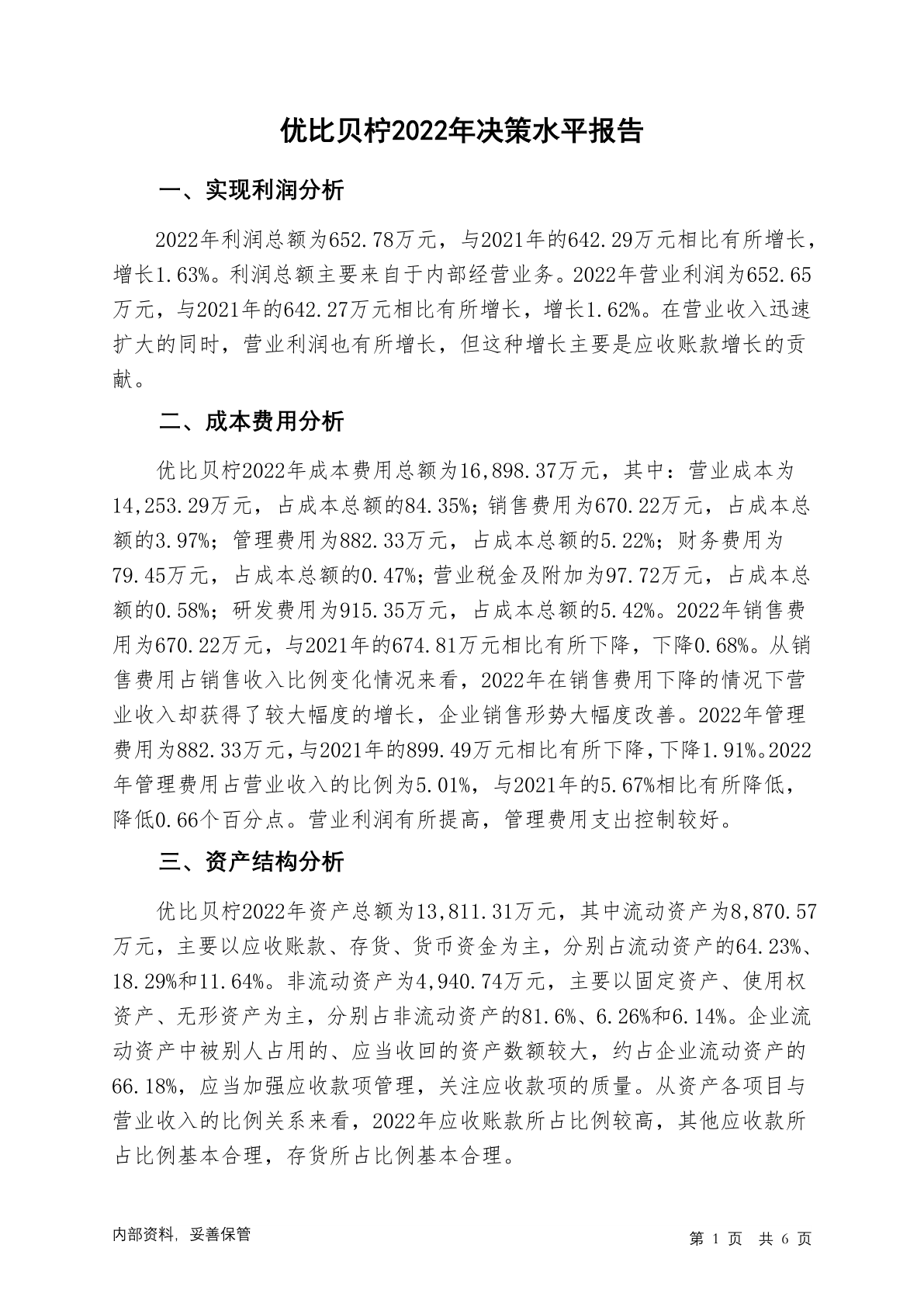 优比贝柠2022年决策水平报告

一、实现利润分析

2022年利润总额为652.78万元，与2021年的642.29万元相比有所增长，增长1.63%。利润总额主要来自于内部经营业务。2022年营业利润为652.65万元，与2021年的642.27万元相比有所增长，增长1.62%。在营业收入迅速扩大的同时，营业利润也有所增长，但这种增长主要是应收账款增长的贡献。

二、成本费用分析

优比贝柠2022年成本费用总额为16,898.37万元，其中：营业成本为14,253.29万元，占成本总额的84.35%；销售费用为670.22万元，占成本总额的3.97%；管理费用为882.33万元，占成本总额的5.22%；财务费用为79.45万元，占成本总额的0.47%；营业税金及附加为97.72万元，占成本总额的0.58%；研发费用为915.35万元，占成本总额的5.42%。2022年销售费用为670.22万元，与2021年的674.81万元相比有所下降，下降0.68%。从销售费用占销售收入比例变化情况来看，2022年在销售费用下降的情况下营业收入却获得了较大幅度的增长，企业销售形势大幅度改善。2022年管理费用为882.33万元，与2021年的899.49万元相比有所下降，下降1.91%。2022年管理费用占营业收入的比例为5.01%，与2021年的5.67%相比有所降低，降低0.66个百分点。营业利润有所提高，管理费用支出控制较好。

三、资产结构分析

优比贝柠2022年资产总额为13,811.31万元，其中流动资产为8,870.57万元，主要以应收账款、存货、货币资金为主，分别占流动资产的64.23%、18.29%和11.64%。非流动资产为4,940.74万元，主要以固定资产、使用权资产、无形资产为主，分别占非流动资产的81.6%、6.26%和6.14%。企业流动资产中被别人占用的、应当收回的资产数额较大，约占企业流动资产的66.18%，应当加强应收款项管理，关注应收款项的质量。从资产各项目与营业收入的比例关系来看，2022年应收账款所占比例较高，其他应收款所占比例基本合理，存货所占比例基本合理。

内部资料，妥善保管

第 1 页 共 6 页